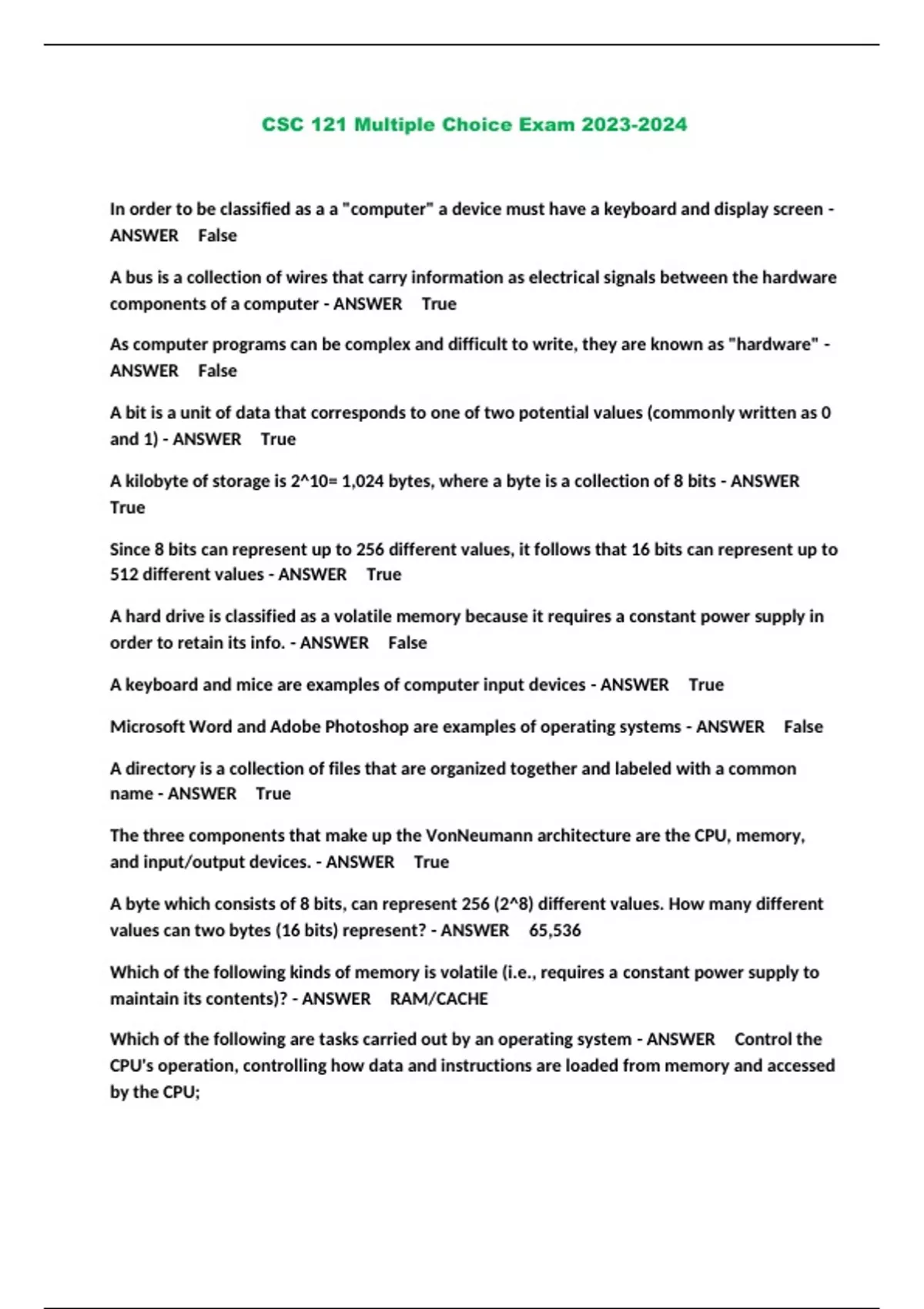 CSC 121 Multiple Choice Exam 2023-2024

In order to be classified as a a "computer" a device must have a keyboard and display screen - ANSWER False

A bus is a collection of wires that carry information as electrical signals between the hardware components of a computer - ANSWER True

As computer programs can be complex and difficult to write, they are known as "hardware" - ANSWER False

A bit is a unit of data that corresponds to one of two potential values (commonly written as 0 and 1) - ANSWER True

A kilobyte of storage is 2^10= 1,024 bytes, where a byte is a collection of 8 bits - ANSWER True

Since 8 bits can represent up to 256 different values, it follows that 16 bits can represent up to 512 different values - ANSWER True

A hard drive is classified as a volatile memory because it requires a constant power supply in order to retain its info. - ANSWER False

A keyboard and mice are examples of computer input devices - ANSWER True

Microsoft Word and Adobe Photoshop are examples of operating systems - ANSWER False

A directory is a collection of files that are organized together and labeled with a common name - ANSWER True

The three components that make up the VonNeumann architecture are the CPU, memory, and input/output devices. - ANSWER True

A byte which consists of 8 bits, can represent 256 (2^8) different values. How many different values can two bytes (16 bits) represent? - ANSWER 65,536

Which of the following kinds of memory is volatile (i.e., requires a constant power supply to maintain its contents)? - ANSWER RAM/CACHE

Which of the following are tasks carried out by an operating system - ANSWER Control the CPU's operation, controlling how data and instructions are loaded from memory and accessed by the CPU;